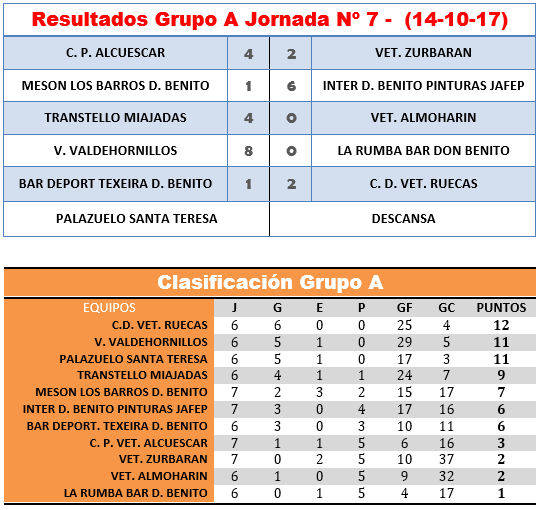 Resultados Grupo A Jornada Nº 7 - (14-10-17)

| C. P. ALCUESCAR | 4 | 2 | VET. ZURBARAN |
|---|---|---|---|
| MESON LOS BARROS D. BENITO | 1 | 6 | INTER D. BENITO PINTURAS JAFEP |
| TRANSTELLO MIAJADAS | 4 | 0 | VET. ALMOHARIN |
| V. VALDEHORNILLOS | 8 | 0 | LA RUMBA BAR DON BENITO |
| BAR DEPORT TEXEIRA D. BENITO | 1 | 2 | C. D. VET. RUECAS |
| PALAZUELO SANTA TERESA | | | DESCANSA |

Clasificación Grupo A

| EQUIPOS | J | G | E | P | GF | GC | PUNTOS |
|---|---|---|---|---|---|---|---|
| C.D. VET. RUECAS | 6 | 6 | 0 | 0 | 25 | 4 | 12 |
| V. VALDEHORNILLOS | 6 | 5 | 1 | 0 | 29 | 5 | 11 |
| PALAZUELO SANTA TERESA | 6 | 5 | 1 | 0 | 17 | 3 | 11 |
| TRANSTELLO MIAJADAS | 6 | 4 | 1 | 1 | 24 | 7 | 9 |
| MESON LOS BARROS D. BENITO | 7 | 2 | 3 | 2 | 15 | 17 | 7 |
| INTER D. BENITO PINTURAS JAFEP | 7 | 3 | 0 | 4 | 17 | 16 | 6 |
| BAR DEPORT. TEXEIRA D. BENITO | 6 | 3 | 0 | 3 | 10 | 11 | 6 |
| C. P. VET. ALCUESCAR | 7 | 1 | 1 | 5 | 6 | 16 | 3 |
| VET. ZURBARAN | 7 | 0 | 2 | 5 | 10 | 37 | 2 |
| VET. ALMOHARIN | 6 | 1 | 0 | 5 | 9 | 32 | 2 |
| LA RUMBA BAR D. BENITO | 6 | 0 | 1 | 5 | 4 | 17 | 1 |